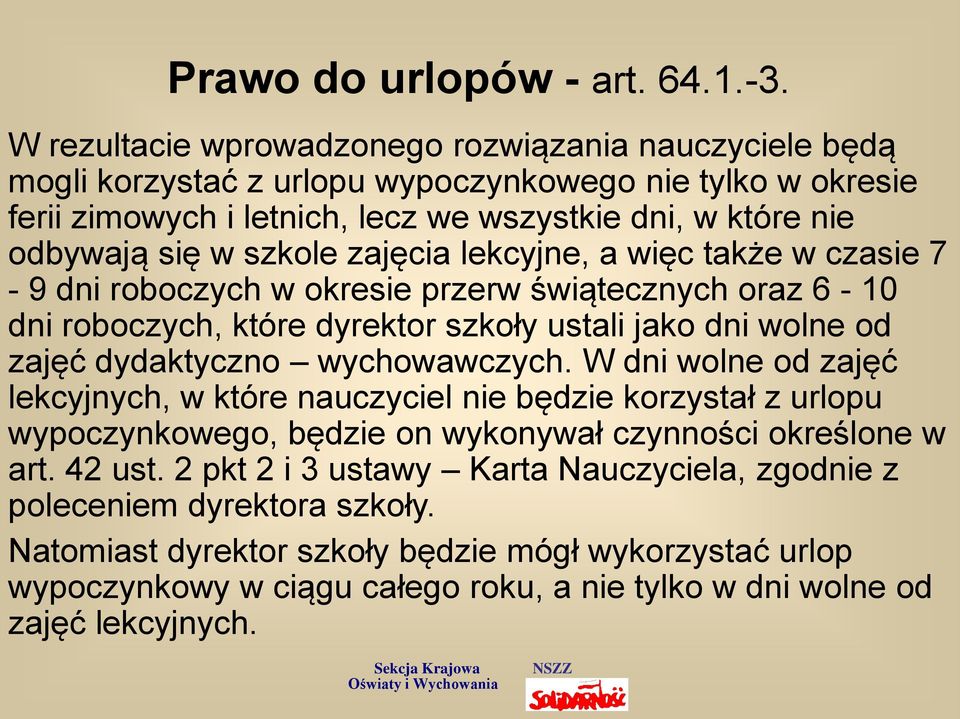 Prawo do urlopów - art. 64.1.-3.

W rezultacie wprowadzonego rozwiązania nauczyciele będą mogli korzystać z urlopu wypoczynkowego nie tylko w okresie ferii zimowych i letnich, lecz we wszystkie dni, w które nie odbywają się w szkole zajęcia lekcyjne, a więc także w czasie 7 - 9 dni roboczych w okresie przerw świątecznych oraz 6 - 10 dni roboczych, które dyrektor szkoły ustali jako dni wolne od zajęć dydaktyczno – wychowawczych. W dni wolne od zajęć lekcyjnych, w które nauczyciel nie będzie korzystał z urlopu wypoczynkowego, będzie on wykonywał czynności określone w art. 42 ust. 2 pkt 2 i 3 ustawy – Karta Nauczyciela, zgodnie z poleceniem dyrektora szkoły.

Natomiast dyrektor szkoły będzie mógł wykorzystać urlop wypoczynkowy w ciągu całego roku, a nie tylko w dni wolne od zajęć lekcyjnych.

Sekcja Krajowa
Oświaty i Wychowania

NSZZ
SOLIDARNOŚĆ